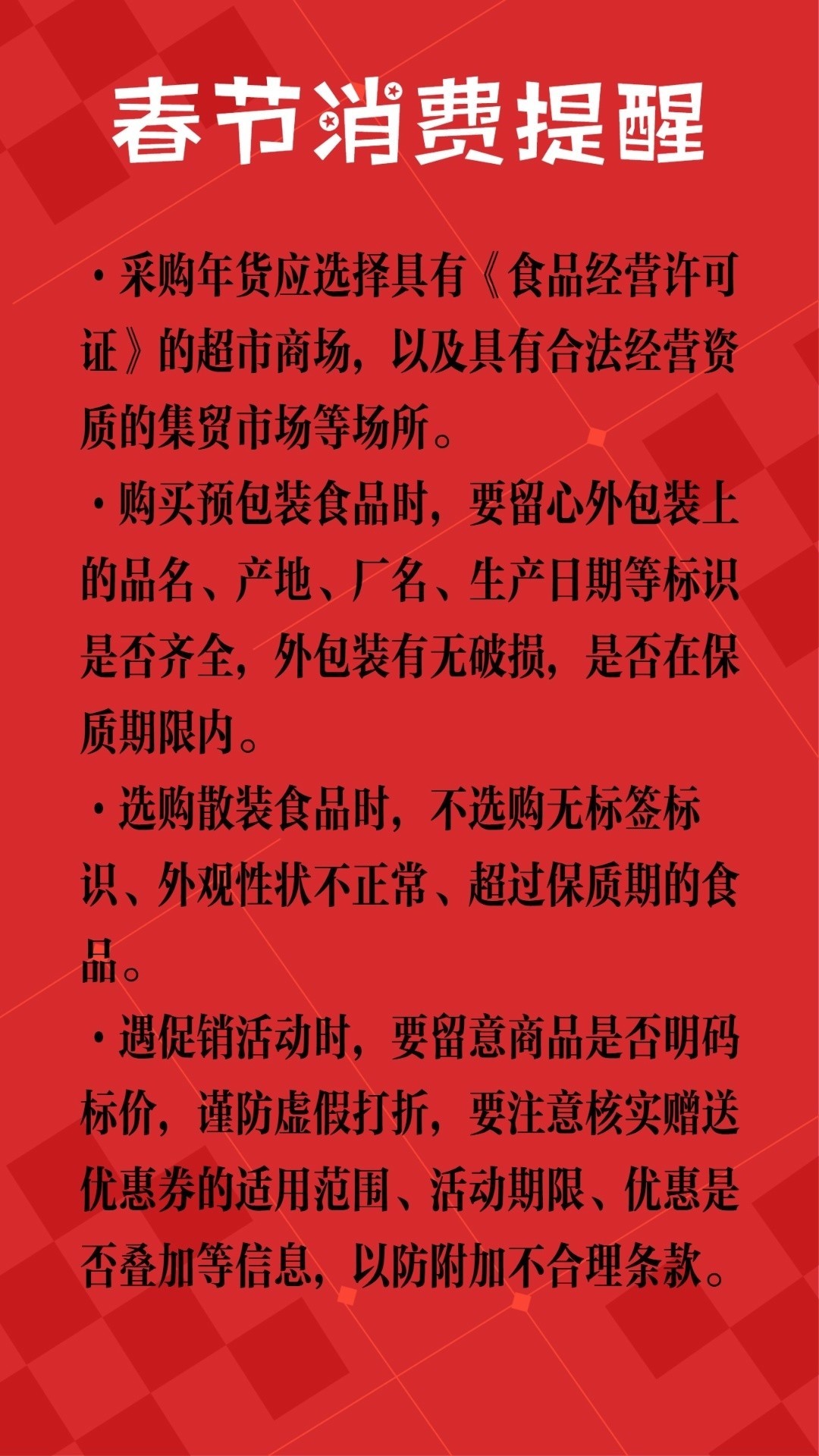 春节消费提醒

·采购年货应选择具有《食品经营许可证》的超市商场，以及具有合法经营资质的集贸市场等场所。

·购买预包装食品时，要留心外包装上的品名、产地、厂名、生产日期等标识是否齐全，外包装有无破损，是否在保质期限内。

·选购散装食品时，不选购无标签标识、外观性状不正常、超过保质期的食品。

·遇促销活动时，要留意商品是否明码标价，谨防虚假打折，要注意核实赠送优惠券的适用范围、活动期限、优惠是否叠加等信息，以防附加不合理条款。